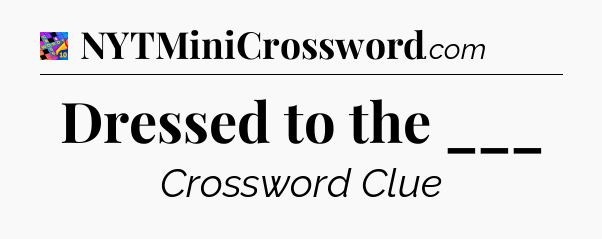 NYTMiniCrossword.com

Dressed to the ___

Crossword Clue